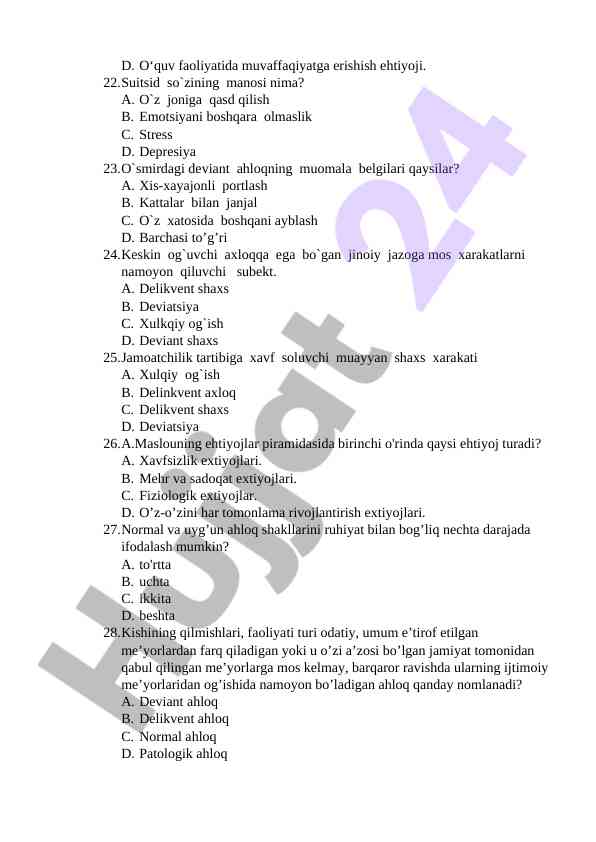 D. O‘quv faoliyatida muvaffaqiyatga erishish ehtiyoji.
22. Suitsid so`zining manosi nima?
A. O`z joniga qasd qilish
B. Emotsiyani boshqara olmaslik
C. Stress
D. Depresiya
23. O`smirdagi deviant ahloqning muomala belgilari qaysilar?
A. Xis-xayajonli portlash
B. Kattalar bilan janjal
C. O`z xatosida boshqani ayblash
D. Barchasi to’g’ri
24. Keskin og`uvchi axloqqa ega bo`gan jinoiy jazoga mos xarakatlarni namoyon qiluvchi subekt.
A. Delikvent shaxs
B. Deviatsiya
C. Xulkqiy og`ish
D. Deviant shaxs
25. Jamoatchilik tartibiga xavf soluvchi muayyan shaxs xarakati
A. Xulqiy og`ish
B. Delinkvent axloq
C. Delikvent shaxs
D. Deviatsiya
26. A.Maslouning ehtiyojlar piramidasida birinchi o'rinda qaysi ehtiyoj turadi?
A. Xavfsizlik extiyojlari.
B. Mehr va sadoqat extiyojlari.
C. Fiziologik extiyojlar.
D. O’z-o’zini har tomonlama rivojlantirish extiyojlari.
27. Normal va uyg’un ahloq shakllarini ruhiyat bilan bog’liq nechta darajada ifodalash mumkin?
A. to'rtta
B. uchta
C. ikkita
D. beshta
28. Kishining qilmishlari, faoliyati turi odatiy, umum e’tirof etilgan me’yorlardan farq qiladigan yoki u o’zi a’zosi bo’lgan jamiyat tomonidan qabul qilingan me’yorlarga mos kelmay, barqaror ravishda ularning ijtimoiy me’yorlaridan og’ishida namoyon bo’ladigan ahloq qanday nomlanadi?
A. Deviant ahloq
B. Delikvent ahloq
C. Normal ahloq
D. Patologik ahloq

Hujjat 24